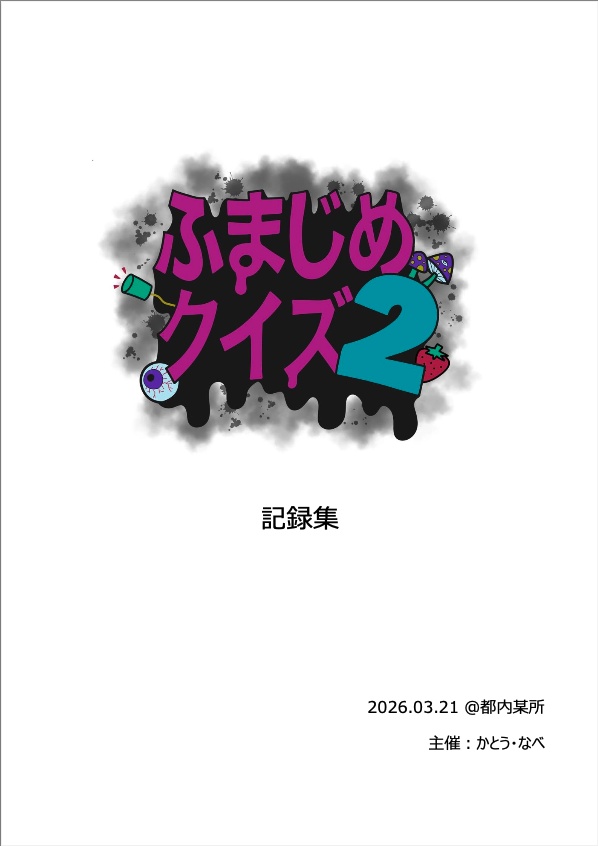 ふまじめ
クイズ2

記録集

2026.03.21 @都内某所

主催：かとう・なべ